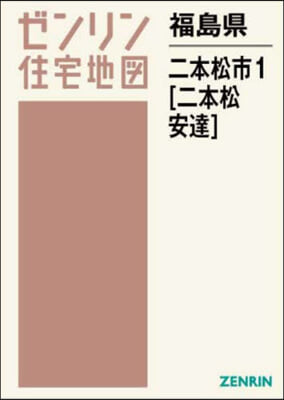 ゼンリン
住宅地図

福島県

二本松市1
[二本松
安達]

ZENRIN